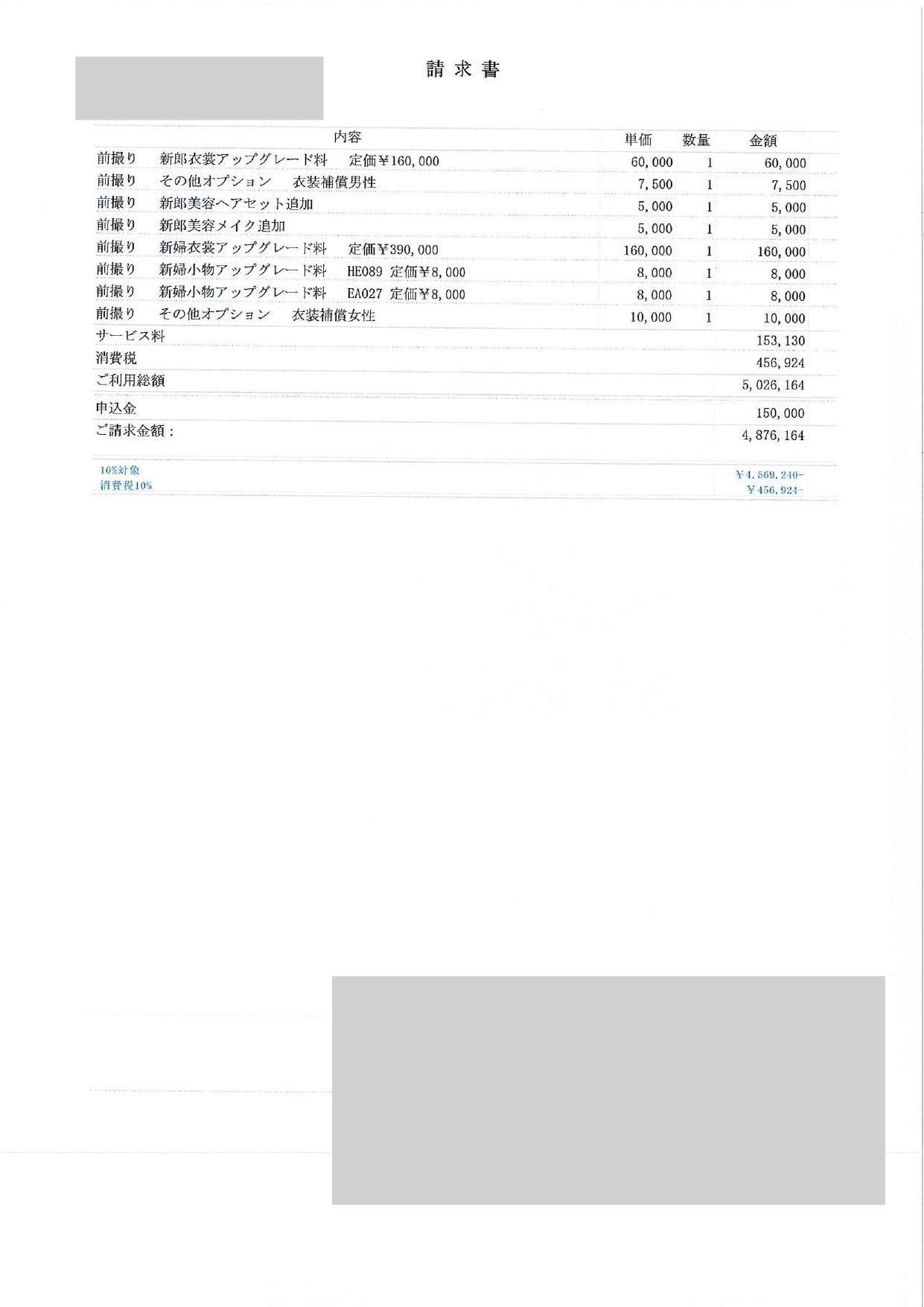 請求書

| 内容 | 単価 | 数量 | 金額 |
|---|---|---|---|
| 前撮り　新郎衣裳アップグレード料　定価￥160,000 | 60,000 | 1 | 60,000 |
| 前撮り　その他オプション　衣装補償男性 | 7,500 | 1 | 7,500 |
| 前撮り　新郎美容ヘアセット追加 | 5,000 | 1 | 5,000 |
| 前撮り　新郎美容メイク追加 | 5,000 | 1 | 5,000 |
| 前撮り　新婦衣裳アップグレード料　定価￥390,000 | 160,000 | 1 | 160,000 |
| 前撮り　新婦小物アップグレード料　HE089 定価￥8,000 | 8,000 | 1 | 8,000 |
| 前撮り　新婦小物アップグレード料　EA027 定価￥8,000 | 8,000 | 1 | 8,000 |
| 前撮り　その他オプション　衣装補償女性 | 10,000 | 1 | 10,000 |
| サービス料 | | | 153,130 |
| 消費税 | | | 456,924 |
| ご利用総額 | | | 5,026,164 |
| 申込金 | | | 150,000 |
| ご請求金額： | | | 4,876,164 |

10%対象　￥4,569,240-
消費税10%　￥456,924-